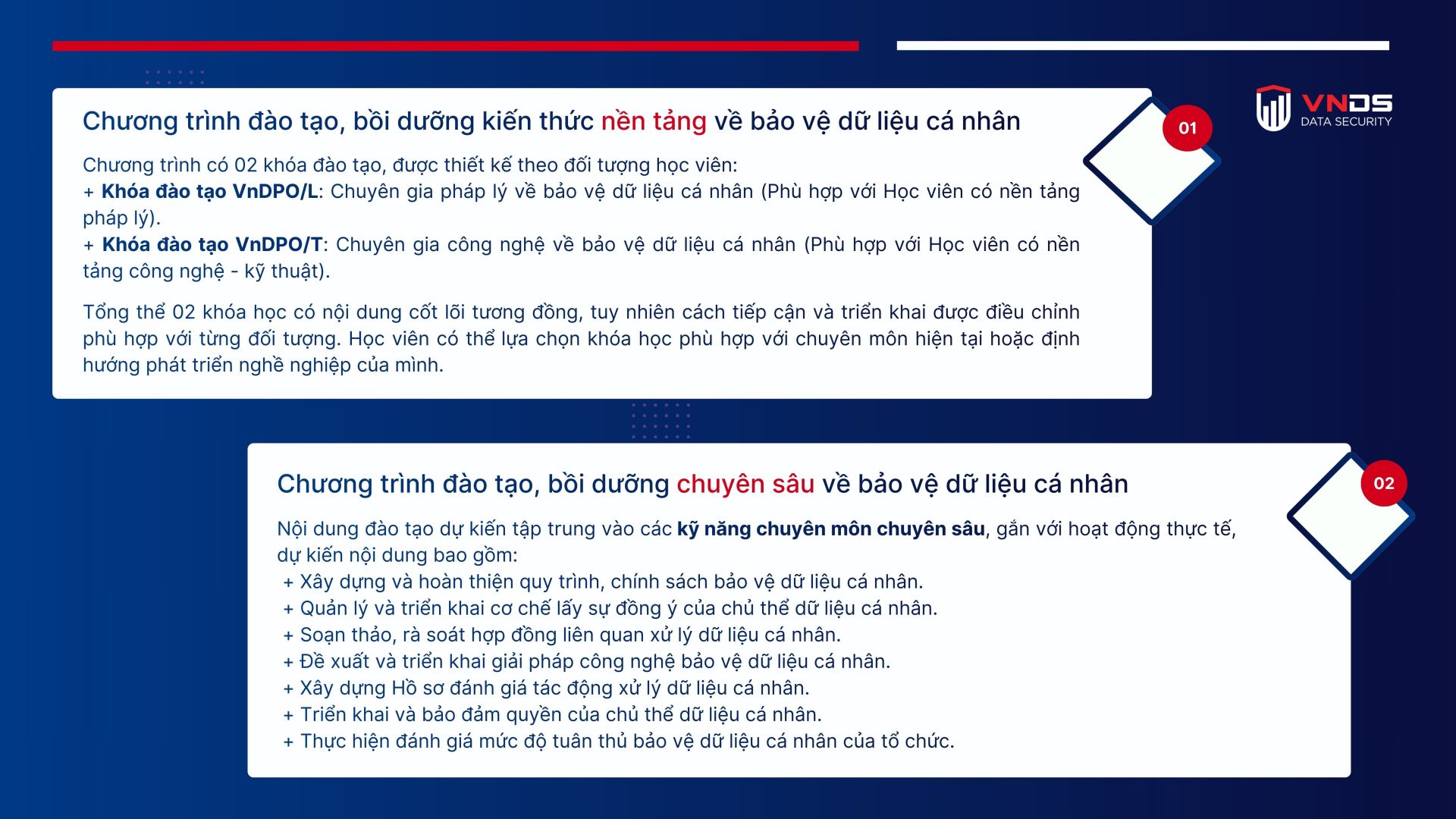 VNDS
DATA SECURITY

Chương trình đào tạo, bồi dưỡng kiến thức nền tảng về bảo vệ dữ liệu cá nhân

01

Chương trình có 02 khóa đào tạo, được thiết kế theo đối tượng học viên:
+ Khóa đào tạo VnDPO/L: Chuyên gia pháp lý về bảo vệ dữ liệu cá nhân (Phù hợp với Học viên có nền tảng pháp lý).
+ Khóa đào tạo VnDPO/T: Chuyên gia công nghệ về bảo vệ dữ liệu cá nhân (Phù hợp với Học viên có nền tảng công nghệ - kỹ thuật).

Tổng thể 02 khóa học có nội dung cốt lõi tương đồng, tuy nhiên cách tiếp cận và triển khai được điều chỉnh phù hợp với từng đối tượng. Học viên có thể lựa chọn khóa học phù hợp với chuyên môn hiện tại hoặc định hướng phát triển nghề nghiệp của mình.

Chương trình đào tạo, bồi dưỡng chuyên sâu về bảo vệ dữ liệu cá nhân

02

Nội dung đào tạo dự kiến tập trung vào các kỹ năng chuyên môn chuyên sâu, gắn với hoạt động thực tế, dự kiến nội dung bao gồm:
+ Xây dựng và hoàn thiện quy trình, chính sách bảo vệ dữ liệu cá nhân.
+ Quản lý và triển khai cơ chế lấy sự đồng ý của chủ thể dữ liệu cá nhân.
+ Soạn thảo, rà soát hợp đồng liên quan xử lý dữ liệu cá nhân.
+ Đề xuất và triển khai giải pháp công nghệ bảo vệ dữ liệu cá nhân.
+ Xây dựng Hồ sơ đánh giá tác động xử lý dữ liệu cá nhân.
+ Triển khai và bảo đảm quyền của chủ thể dữ liệu cá nhân.
+ Thực hiện đánh giá mức độ tuân thủ bảo vệ dữ liệu cá nhân của tổ chức.